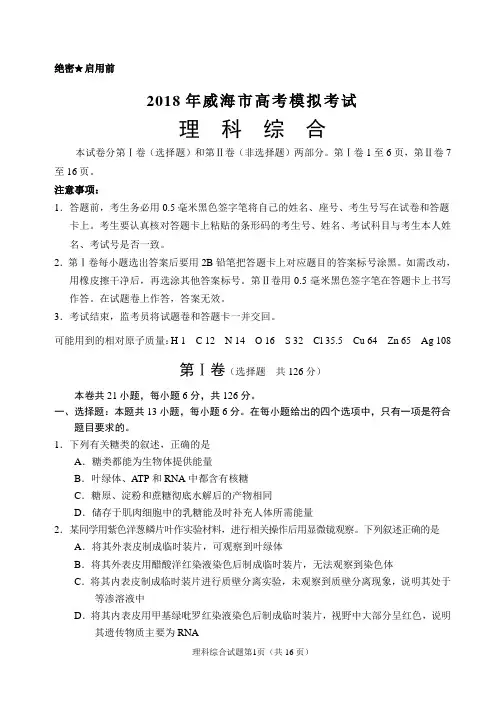 绝密★启用前

2018年威海市高考模拟考试

理 科 综 合

本试卷分第Ⅰ卷（选择题）和第Ⅱ卷（非选择题）两部分。第Ⅰ卷1至6页，第Ⅱ卷7至16页。

注意事项：

1. 答题前，考生务必用0.5毫米黑色签字笔将自己的姓名、座号、考生号写在试卷和答题卡上。考生要认真核对答题卡上粘贴的条形码的考生号、姓名、考试科目与考生本人姓名、考试号是否一致。

2. 第Ⅰ卷每小题选出答案后要用2B铅笔把答题卡上对应题目的答案标号涂黑。如需改动，用橡皮擦干净后，再选涂其他答案标号。第Ⅱ卷用0.5毫米黑色签字笔在答题卡上书写作答。在试题卷上作答，答案无效。

3. 考试结束，监考员将试题卷和答题卡一并交回。

可能用到的相对原子质量：H 1 C 12 N 14 O 16 S 32 Cl 35.5 Cu 64 Zn 65 Ag 108

第Ⅰ卷（选择题 共126分）

本卷共21小题，每小题6分，共126分。

一、选择题：本题共13小题，每小题6分。在每小题给出的四个选项中，只有一项是符合题目要求的。

1. 下列有关糖类的叙述，正确的是

A. 糖类都能为生物体提供能量

B. 叶绿体、ATP和RNA中都含有核糖

C. 糖原、淀粉和蔗糖彻底水解后的产物相同

D. 储存于肌肉细胞中的乳糖能及时补充人体所需能量

2. 某同学用紫色洋葱鳞片叶作实验材料，进行相关操作后用显微镜观察。下列叙述正确的是

A. 将其外表皮制成临时装片，可观察到叶绿体

B. 将其外表皮用醋酸洋红染液染色后制成临时装片，无法观察到染色体

C. 将其内表皮制成临时装片进行质壁分离实验，未观察到质壁分离现象，说明其处于等渗溶液中

D. 将其内表皮用甲基绿吡罗红染液染色后制成临时装片，视野中大部分呈红色，说明其遗传物质主要为RNA

理科综合试题第1页（共16页）